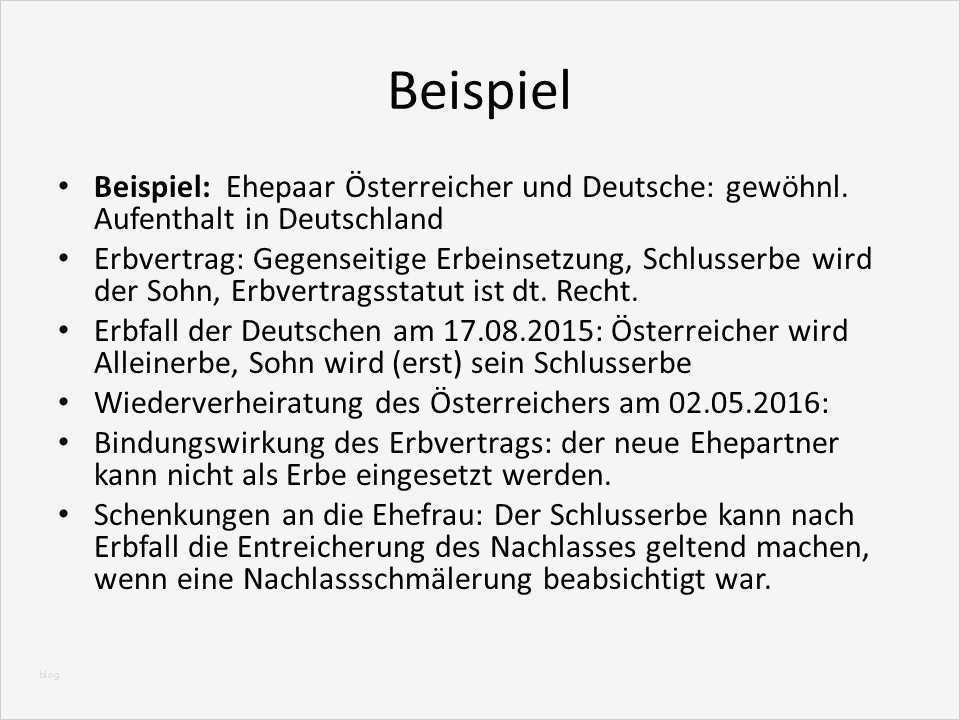 Beispiel

• Beispiel: Ehepaar Österreicher und Deutsche: gewöhnl. Aufenthalt in Deutschland
• Erbvertrag: Gegenseitige Erbeinsetzung, Schlusserbe wird der Sohn, Erbvertragsstatut ist dt. Recht.
• Erbfall der Deutschen am 17.08.2015: Österreicher wird Alleinerbe, Sohn wird (erst) sein Schlusserbe
• Wiederverheiratung des Österreichers am 02.05.2016:
• Bindungswirkung des Erbvertrags: der neue Ehepartner kann nicht als Erbe eingesetzt werden.
• Schenkungen an die Ehefrau: Der Schlusserbe kann nach Erbfall die Entreicherung des Nachlasses geltend machen, wenn eine Nachlassschmälerung beabsichtigt war.